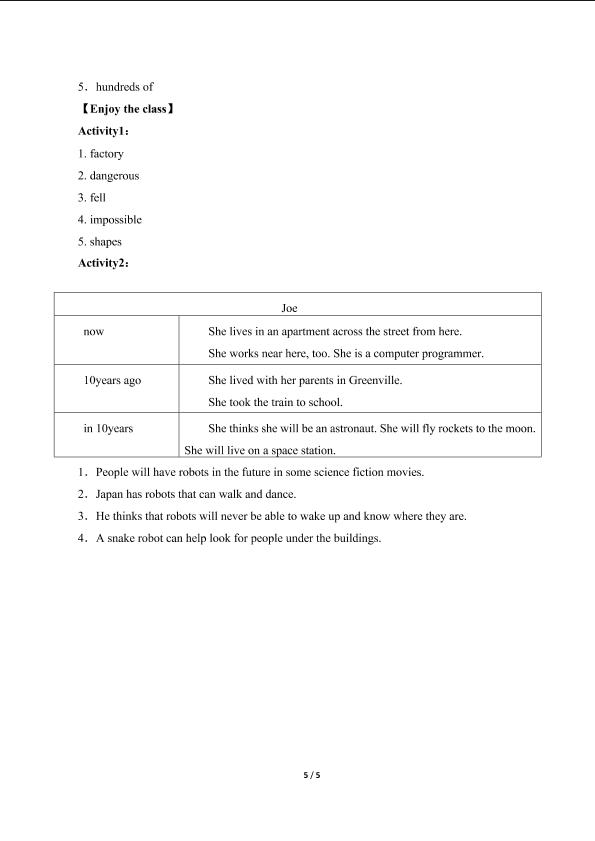 5．hundreds of

【Enjoy the class】

Activity1：

1. factory

2. dangerous

3. fell

4. impossible

5. shapes

Activity2：

| Joe | |
|---|---|
| now | She lives in an apartment across the street from here. She works near here, too. She is a computer programmer. |
| 10years ago | She lived with her parents in Greenville. She took the train to school. |
| in 10years | She thinks she will be an astronaut. She will fly rockets to the moon. She will live on a space station. |

1．People will have robots in the future in some science fiction movies.

2．Japan has robots that can walk and dance.

3．He thinks that robots will never be able to wake up and know where they are.

4．A snake robot can help look for people under the buildings.

5 / 5